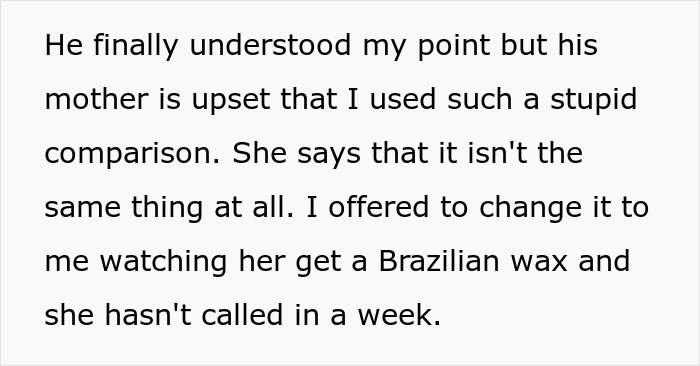 He finally understood my point but his mother is upset that I used such a stupid comparison. She says that it isn't the same thing at all. I offered to change it to me watching her get a Brazilian wax and she hasn't called in a week.